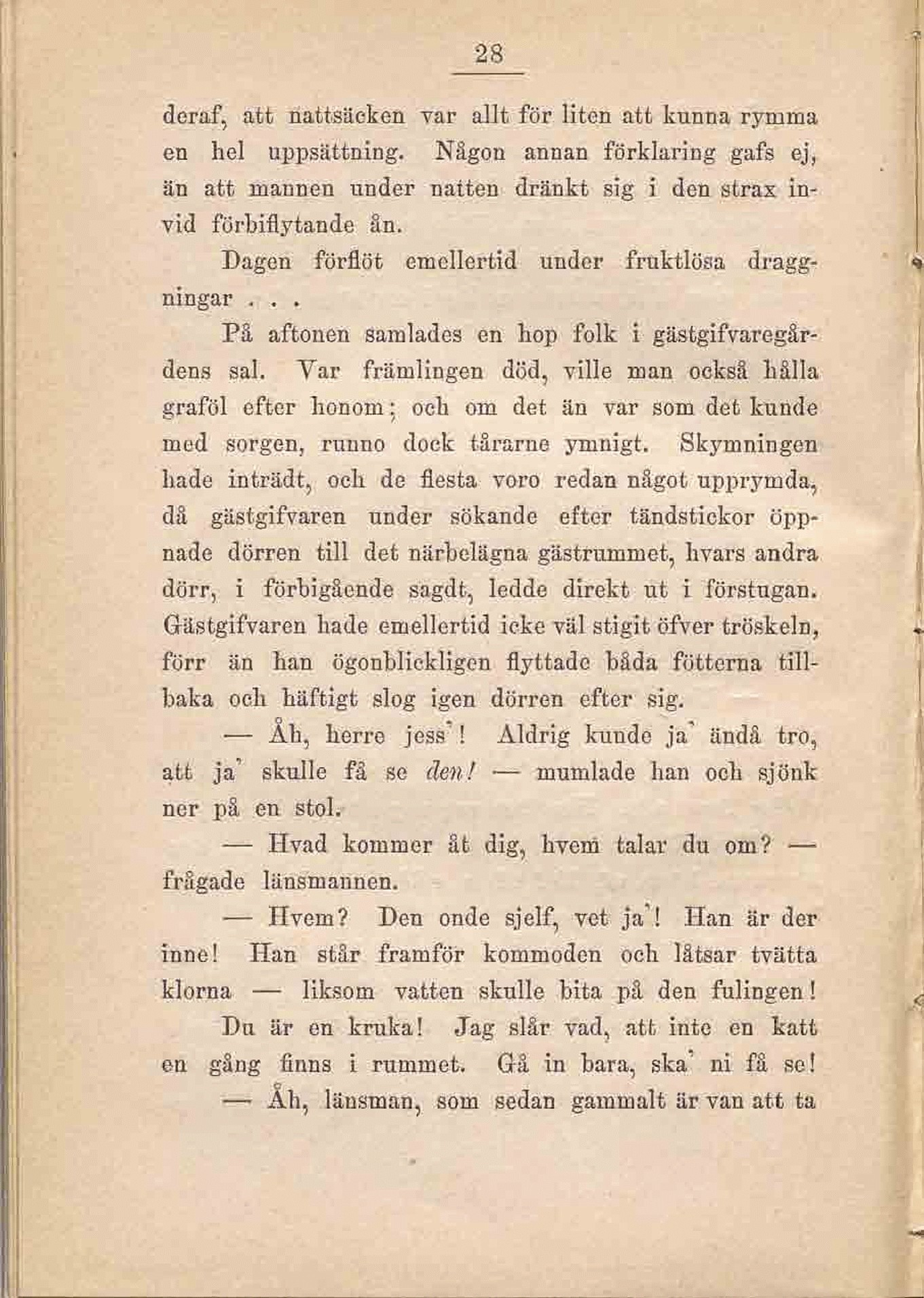 28

deraf, att nattsäcken var allt för liten att kunna rymma en hel uppsättning. Någon annan förklaring gafs ej, än att mannen under natten dränkt sig i den strax invid förbiflytande ån.

Dagen förflöt emellertid under fruktlösa draggningar . . .

På aftonen samlades en hop folk i gästgifvaregårdens sal. Var främlingen död, ville man också hålla graföl efter honom; och om det än var som det kunde med sorgen, runno dock tårarne ymnigt. Skymningen hade inträdt, och de flesta voro redan något upprymda, då gästgifvaren under sökande efter tändstickor öppnade dörren till det närbelägna gästrummet, hvars andra dörr, i förbigående sagdt, ledde direkt ut i förstugan. Gästgifvaren hade emellertid icke väl stigit öfver tröskeln, förr än han ögonblickligen flyttade båda fötterna tillbaka och häftigt slog igen dörren efter sig.

— Åh, herre jess'! Aldrig kunde ja' ändå tro, att ja' skulle få se den! — mumlade han och sjönk ner på en stol.

— Hvad kommer åt dig, hvem talar du om? — frågade länsmannen.

— Hvem? Den onde sjelf, vet ja'! Han är der inne! Han står framför kommoden och låtsar tvätta klorna — liksom vatten skulle bita på den fulingen!

Du är en kruka! Jag slår vad, att inte en katt en gång finns i rummet. Gå in bara, ska' ni få se!

— Åh, länsman, som sedan gammalt är van att ta